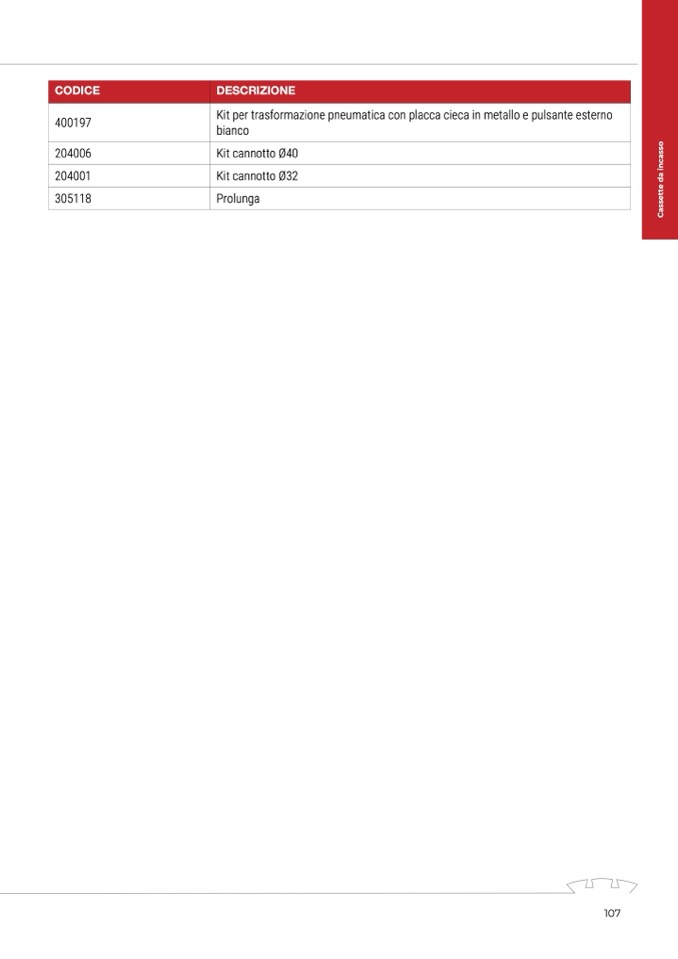 | CODICE | DESCRIZIONE |
|---|---|
| 400197 | Kit per trasformazione pneumatica con placca cieca in metallo e pulsante esterno bianco |
| 204006 | Kit cannotto Ø40 |
| 204001 | Kit cannotto Ø32 |
| 305118 | Prolunga |

Cassette da incasso

107